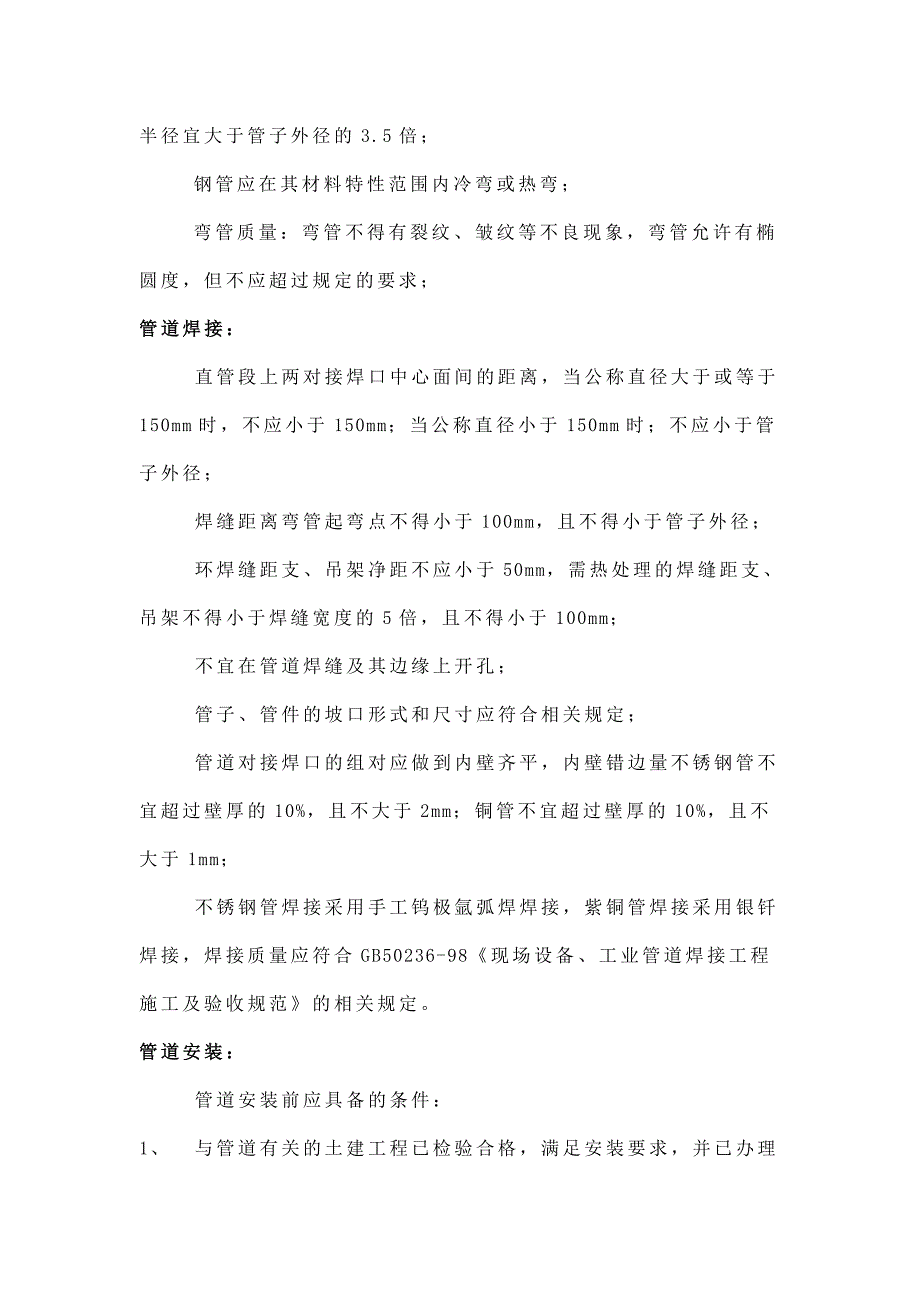 半径宜大于管子外径的 3.5 倍；

钢管应在其材料特性范围内冷弯或热弯；

弯管质量：弯管不得有裂纹、皱纹等不良现象，弯管允许有椭圆度，但不应超过规定的要求；

管道焊接：

直管段上两对接焊口中心面间的距离，当公称直径大于或等于 150mm 时，不应小于 150mm；当公称直径小于 150mm 时；不应小于管子外径；

焊缝距离弯管起弯点不得小于 100mm，且不得小于管子外径；

环焊缝距支、吊架净距不应小于 50mm，需热处理的焊缝距支、吊架不得小于焊缝宽度的 5 倍，且不得小于 100mm；

不宜在管道焊缝及其边缘上开孔；

管子、管件的坡口形式和尺寸应符合相关规定；

管道对接焊口的组对应做到内壁齐平，内壁错边量不锈钢管不宜超过壁厚的 10%，且不大于 2mm；铜管不宜超过壁厚的 10%，且不大于 1mm；

不锈钢管焊接采用手工钨极氩弧焊焊接，紫铜管焊接采用银钎焊接，焊接质量应符合 GB50236-98《现场设备、工业管道焊接工程施工及验收规范》的相关规定。

管道安装：

管道安装前应具备的条件：

1、 与管道有关的土建工程已检验合格，满足安装要求，并已办理